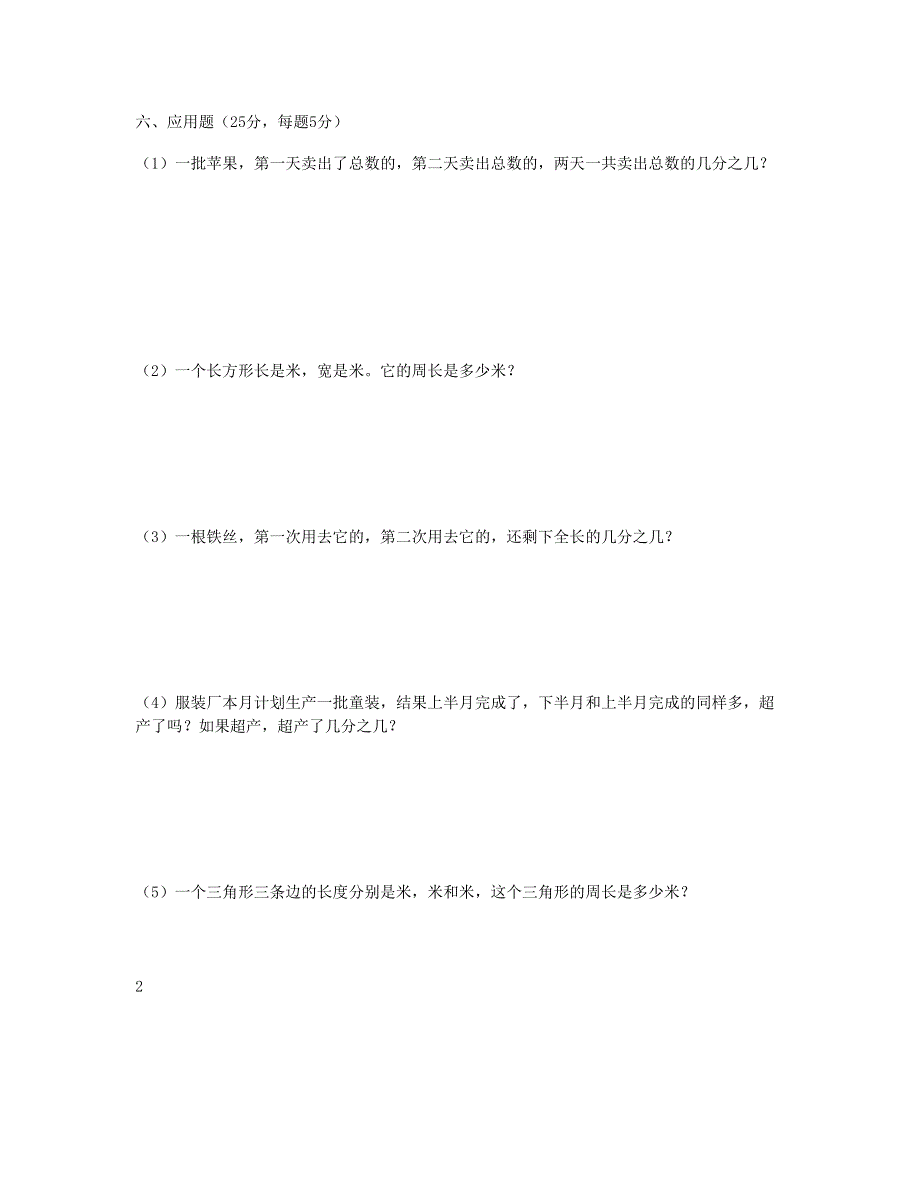 六、应用题（25分，每题5分）

（1）一批苹果，第一天卖出了总数的，第二天卖出总数的，两天一共卖出总数的几分之几？

（2）一个长方形长是米，宽是米。它的周长是多少米？

（3）一根铁丝，第一次用去它的，第二次用去它的，还剩下全长的几分之几？

（4）服装厂本月计划生产一批童装，结果上半月完成了，下半月和上半月完成的同样多，超产了吗？如果超产，超产了几分之几？

（5）一个三角形三条边的长度分别是米，米和米，这个三角形的周长是多少米？

2